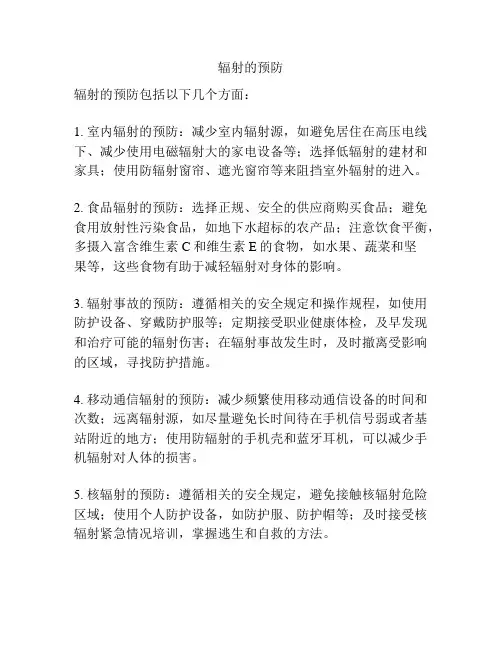 辐射的预防

辐射的预防包括以下几个方面：

1. 室内辐射的预防：减少室内辐射源，如避免居住在高压电线下、减少使用电磁辐射大的家电设备等；选择低辐射的建材和家具；使用防辐射窗帘、遮光窗帘等来阻挡室外辐射的进入。

2. 食品辐射的预防：选择正规、安全的供应商购买食品；避免食用放射性污染食品，如地下水超标的农产品；注意饮食平衡，多摄入富含维生素 C 和维生素 E 的食物，如水果、蔬菜和坚果等，这些食物有助于减轻辐射对身体的影响。

3. 辐射事故的预防：遵循相关的安全规定和操作规程，如使用防护设备、穿戴防护服等；定期接受职业健康体检，及早发现和治疗可能的辐射伤害；在辐射事故发生时，及时撤离受影响的区域，寻找防护措施。

4. 移动通信辐射的预防：减少频繁使用移动通信设备的时间和次数；远离辐射源，如尽量避免长时间待在手机信号弱或者基站附近的地方；使用防辐射的手机壳和蓝牙耳机，可以减少手机辐射对人体的损害。

5. 核辐射的预防：遵循相关的安全规定，避免接触核辐射危险区域；使用个人防护设备，如防护服、防护帽等；及时接受核辐射紧急情况培训，掌握逃生和自救的方法。